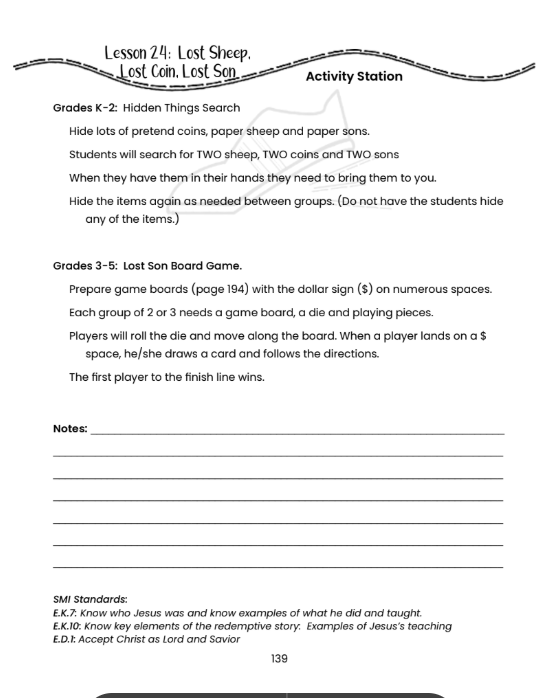 Lesson 24: Lost Sheep, Lost Coin, Lost Son

Activity Station

Grades K-2: Hidden Things Search

Hide lots of pretend coins, paper sheep and paper sons.

Students will search for TWO sheep, TWO coins and TWO sons

When they have them in their hands they need to bring them to you.

Hide the items again as needed between groups. (Do not have the students hide any of the items.)

Grades 3-5: Lost Son Board Game.

Prepare game boards (page 194) with the dollar sign ($) on numerous spaces.

Each group of 2 or 3 needs a game board, a die and playing pieces.

Players will roll the die and move along the board. When a player lands on a $ space, he/she draws a card and follows the directions.

The first player to the finish line wins.

Notes: ____

____

____

____

____

____

____

SMI Standards:
E.K.7: Know who Jesus was and know examples of what he did and taught.
E.K.10: Know key elements of the redemptive story. Examples of Jesus's teaching
E.D.1: Accept Christ as Lord and Savior

139